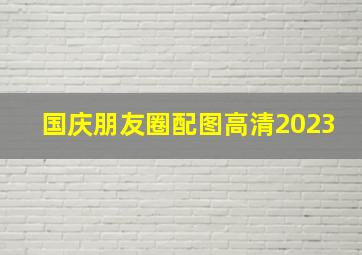 国庆朋友圈配图高清2023